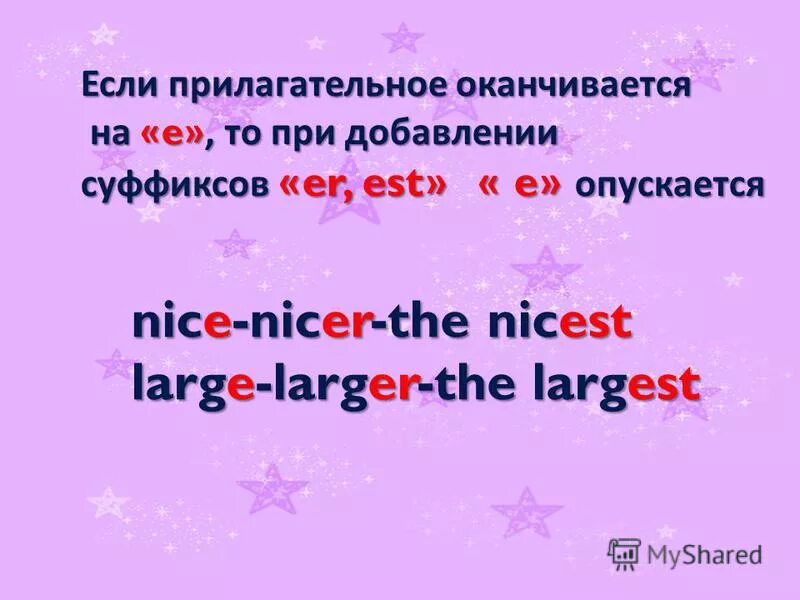 Если прилагательное оканчивается на «е», то при добавлении суффиксов «er, est» « е» опускается

nice-nicer-the nicest
large-larger-the largest

MyShared